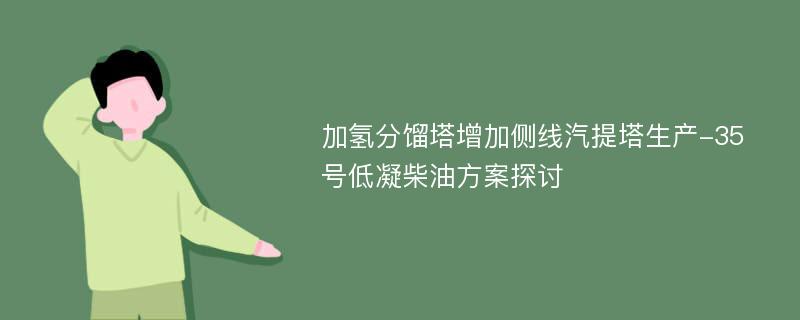 加氢分馏塔增加侧线汽提塔生产-35号低凝柴油方案探讨